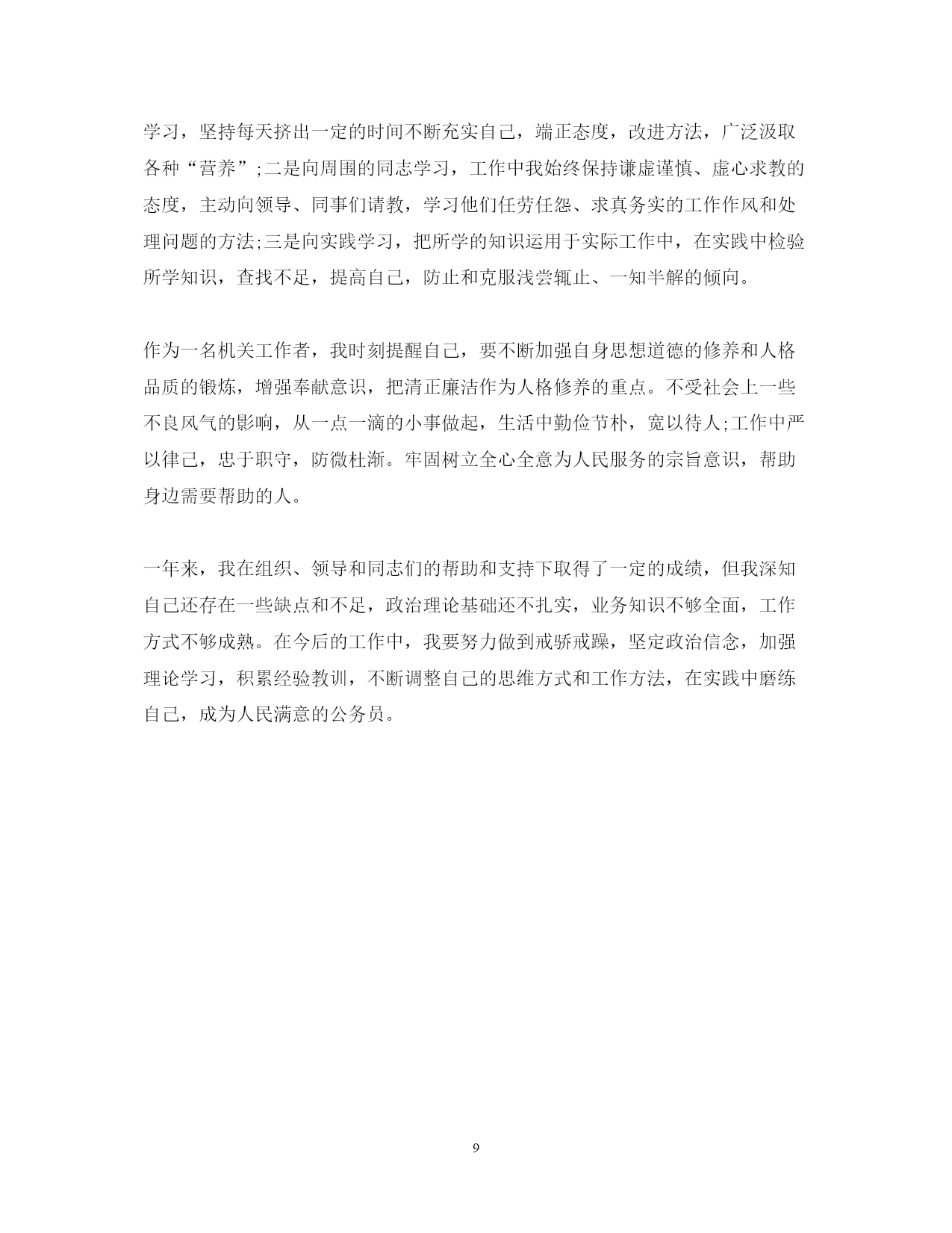 学习，坚持每天挤出一定的时间不断充实自己，端正态度，改进方法，广泛汲取各种“营养”;二是向周围的同志学习，工作中我始终保持谦虚谨慎、虚心求教的态度，主动向领导、同事们请教，学习他们任劳任怨、求真务实的工作作风和处理问题的方法;三是向实践学习，把所学的知识运用于实际工作中，在实践中检验所学知识，查找不足，提高自己，防止和克服浅尝辄止、一知半解的倾向。

作为一名机关工作者，我时刻提醒自己，要不断加强自身思想道德的修养和人格品质的锻炼，增强奉献意识，把清正廉洁作为人格修养的重点。不受社会上一些不良风气的影响，从一点一滴的小事做起，生活中勤俭节朴，宽以待人;工作中严以律己，忠于职守，防微杜渐。牢固树立全心全意为人民服务的宗旨意识，帮助身边需要帮助的人。

一年来，我在组织、领导和同志们的帮助和支持下取得了一定的成绩，但我深知自己还存在一些缺点和不足，政治理论基础还不扎实，业务知识不够全面，工作方式不够成熟。在今后的工作中，我要努力做到戒骄戒躁，坚定政治信念，加强理论学习，积累经验教训，不断调整自己的思维方式和工作方法，在实践中磨练自己，成为人民满意的公务员。

9